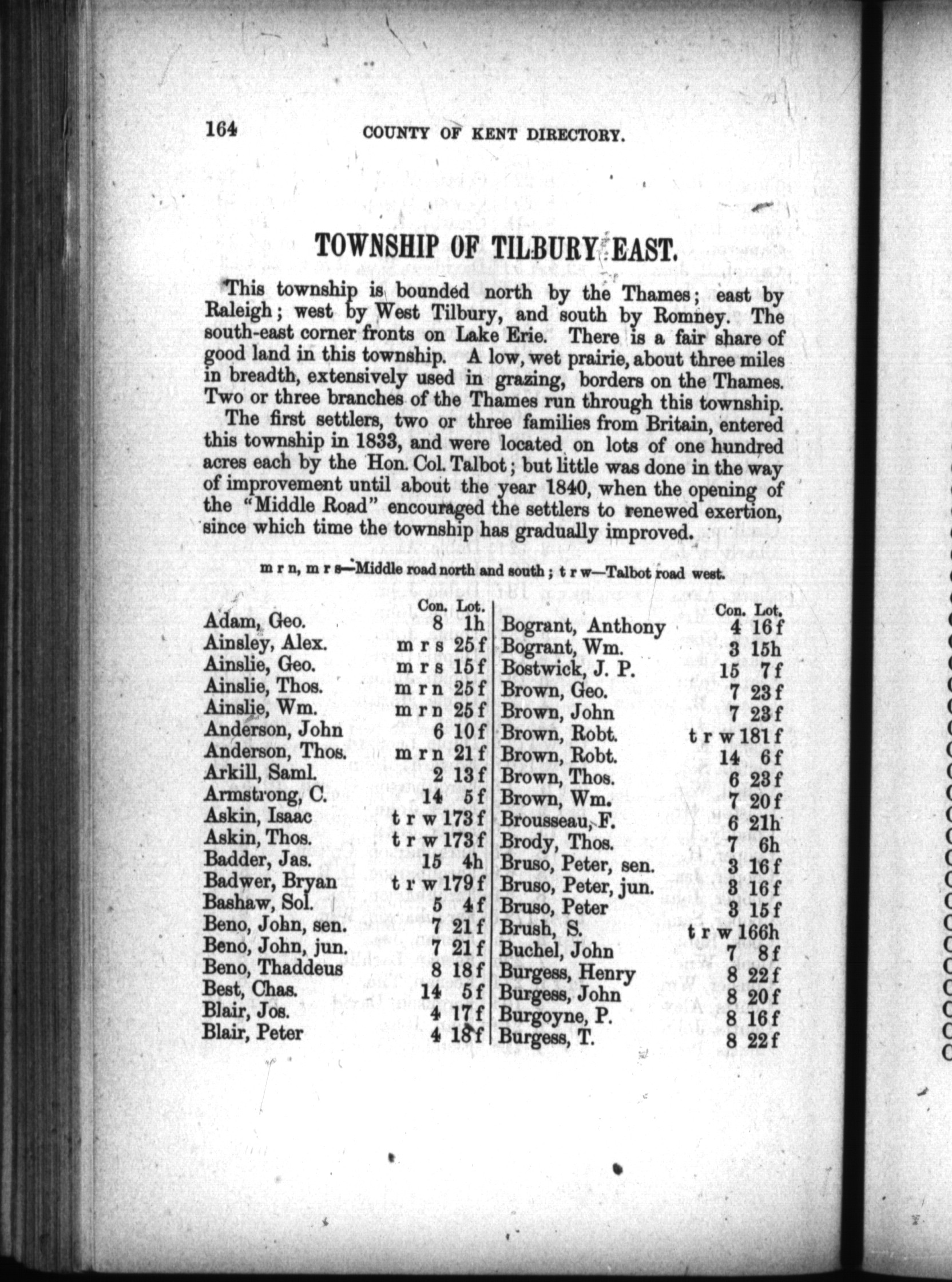 164 COUNTY OF KENT DIRECTORY.

TOWNSHIP OF TILBURY EAST.

This township is bounded north by the Thames; east by Raleigh; west by West Tilbury, and south by Romney. The south-east corner fronts on Lake Erie. There is a fair share of good land in this township. A low, wet prairie, about three miles in breadth, extensively used in grazing, borders on the Thames. Two or three branches of the Thames run through this township.

The first settlers, two or three families from Britain, entered this township in 1833, and were located on lots of one hundred acres each by the Hon. Col. Talbot; but little was done in the way of improvement until about the year 1840, when the opening of the "Middle Road" encouraged the settlers to renewed exertion, since which time the township has gradually improved.

m r n, m r s—Middle road north and south; t r w—Talbot road west.

| | Con. | Lot. |
|---|---|---|
| Adam, Geo. | 8 | 1h |
| Ainsley, Alex. | m r s | 25f |
| Ainslie, Geo. | m r s | 15f |
| Ainslie, Thos. | m r n | 25f |
| Ainslie, Wm. | m r n | 25f |
| Anderson, John | 6 | 10f |
| Anderson, Thos. | m r n | 21f |
| Arkill, Saml. | 2 | 13f |
| Armstrong, C. | 14 | 5f |
| Askin, Isaac | t r w | 173f |
| Askin, Thos. | t r w | 173f |
| Badder, Jas. | 15 | 4h |
| Badwer, Bryan | t r w | 179f |
| Bashaw, Sol. | 5 | 4f |
| Beno, John, sen. | 7 | 21f |
| Beno, John, jun. | 7 | 21f |
| Beno, Thaddeus | 8 | 18f |
| Best, Chas. | 14 | 5f |
| Blair, Jos. | 4 | 17f |
| Blair, Peter | 4 | 18f |

| | Con. | Lot. |
|---|---|---|
| Bogrant, Anthony | 4 | 16f |
| Bogrant, Wm. | 3 | 15h |
| Bostwick, J. P. | 15 | 7f |
| Brown, Geo. | 7 | 23f |
| Brown, John | 7 | 23f |
| Brown, Robt. | t r w | 181f |
| Brown, Robt. | 14 | 6f |
| Brown, Thos. | 6 | 23f |
| Brown, Wm. | 7 | 20f |
| Brousseau, F. | 6 | 21h |
| Brody, Thos. | 7 | 6h |
| Bruso, Peter, sen. | 3 | 16f |
| Bruso, Peter, jun. | 3 | 16f |
| Bruso, Peter | 3 | 15f |
| Brush, S. | t r w | 166h |
| Buchel, John | 7 | 8f |
| Burgess, Henry | 8 | 22f |
| Burgess, John | 8 | 20f |
| Burgoyne, P. | 8 | 16f |
| Burgess, T. | 8 | 22f |